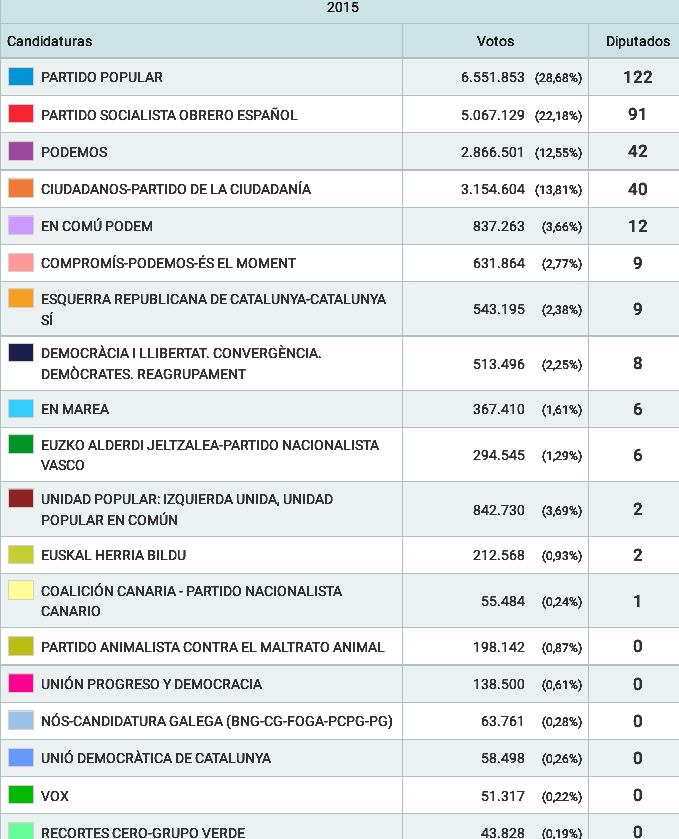 2015

| Candidaturas | Votos | Diputados |
|---|---|---|
| PARTIDO POPULAR | 6.551.853 (28,68%) | 122 |
| PARTIDO SOCIALISTA OBRERO ESPAÑOL | 5.067.129 (22,18%) | 91 |
| PODEMOS | 2.866.501 (12,55%) | 42 |
| CIUDADANOS-PARTIDO DE LA CIUDADANÍA | 3.154.604 (13,81%) | 40 |
| EN COMÚ PODEM | 837.263 (3,66%) | 12 |
| COMPROMÍS-PODEMOS-ÉS EL MOMENT | 631.864 (2,77%) | 9 |
| ESQUERRA REPUBLICANA DE CATALUNYA-CATALUNYA SÍ | 543.195 (2,38%) | 9 |
| DEMOCRÀCIA I LLIBERTAT. CONVERGÈNCIA. DEMÒCRATES. REAGRUPAMENT | 513.496 (2,25%) | 8 |
| EN MAREA | 367.410 (1,61%) | 6 |
| EUZKO ALDERDI JELTZALEA-PARTIDO NACIONALISTA VASCO | 294.545 (1,29%) | 6 |
| UNIDAD POPULAR: IZQUIERDA UNIDA, UNIDAD POPULAR EN COMÚN | 842.730 (3,69%) | 2 |
| EUSKAL HERRIA BILDU | 212.568 (0,93%) | 2 |
| COALICIÓN CANARIA - PARTIDO NACIONALISTA CANARIO | 55.484 (0,24%) | 1 |
| PARTIDO ANIMALISTA CONTRA EL MALTRATO ANIMAL | 198.142 (0,87%) | 0 |
| UNIÓN PROGRESO Y DEMOCRACIA | 138.500 (0,61%) | 0 |
| NÓS-CANDIDATURA GALEGA (BNG-CG-FOGA-PCPG-PG) | 63.761 (0,28%) | 0 |
| UNIÓ DEMOCRÀTICA DE CATALUNYA | 58.498 (0,26%) | 0 |
| VOX | 51.317 (0,22%) | 0 |
| RECORTES CERO-GRUPO VERDE | 43.828 (0,19%) | 0 |